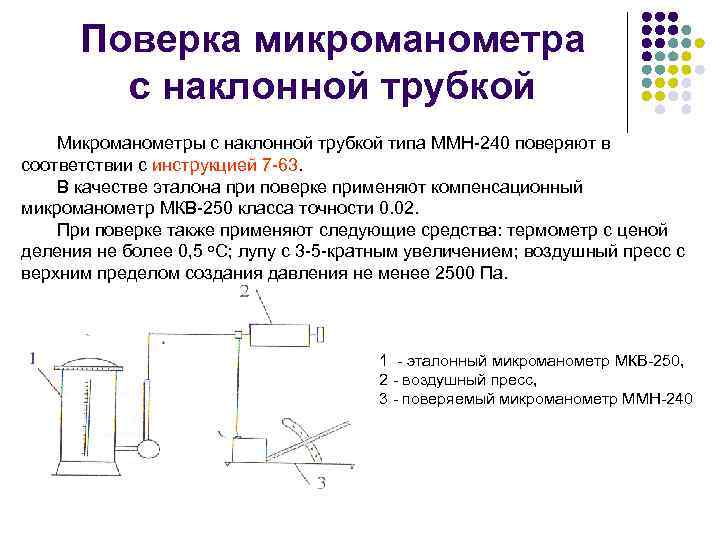 Поверка микроманометра с наклонной трубкой

Микроманометры с наклонной трубкой типа ММН-240 поверяют в соответствии с инструкцией 7-63.

В качестве эталона при поверке применяют компенсационный микроманометр МКВ-250 класса точности 0.02.

При поверке также применяют следующие средства: термометр с ценой деления не более 0,5 °С; лупу с 3-5-кратным увеличением; воздушный пресс с верхним пределом создания давления не менее 2500 Па.

2

1

3

1 - эталонный микроманометр МКВ-250,
2 - воздушный пресс,
3 - поверяемый микроманометр ММН-240